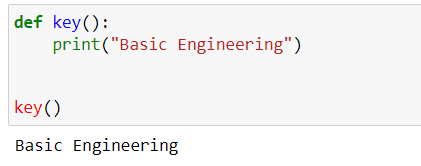 def key():
    print("Basic Engineering")


key()

Basic Engineering